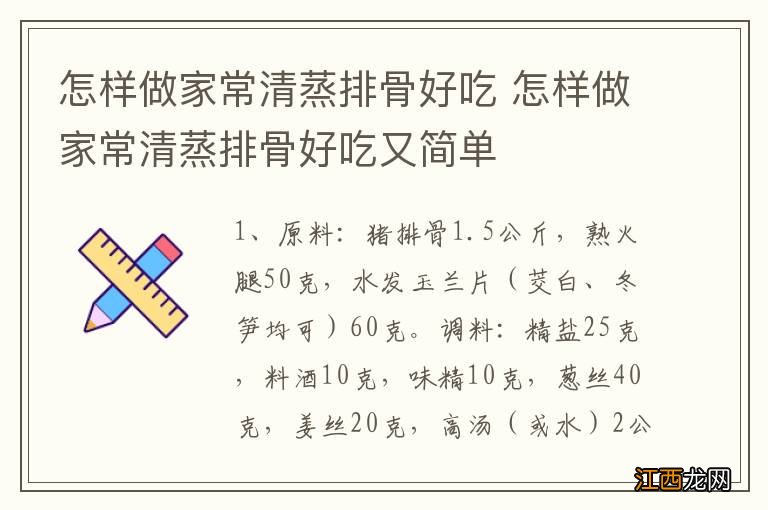 怎样做家常清蒸排骨好吃 怎样做家常清蒸排骨好吃又简单

1、原料：猪排骨1.5公斤，熟火腿50克，水发玉兰片（茭白、冬笋均可）60克。调料：精盐25克，料酒10克，味精10克，葱丝40克，姜丝20克，高汤（或水）2公

江西龙网